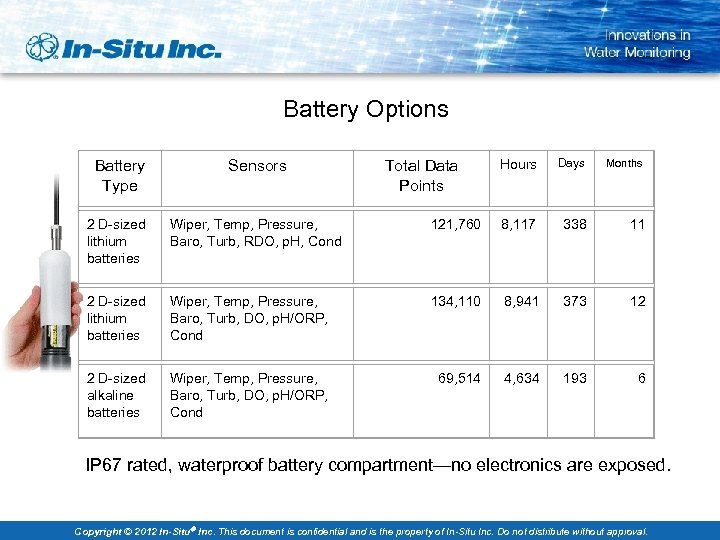 In-Situ Inc.

Innovations in Water Monitoring

Battery Options

| Battery Type | Sensors | Total Data Points | Hours | Days | Months |
|---|---|---|---|---|---|
| 2 D-sized lithium batteries | Wiper, Temp, Pressure, Baro, Turb, RDO, pH, Cond | 121,760 | 8,117 | 338 | 11 |
| 2 D-sized lithium batteries | Wiper, Temp, Pressure, Baro, Turb, DO, pH/ORP, Cond | 134,110 | 8,941 | 373 | 12 |
| 2 D-sized alkaline batteries | Wiper, Temp, Pressure, Baro, Turb, DO, pH/ORP, Cond | 69,514 | 4,634 | 193 | 6 |

IP67 rated, waterproof battery compartment—no electronics are exposed.

Copyright © 2012 In-Situ® Inc. This document is confidential and is the property of In-Situ Inc. Do not distribute without approval.